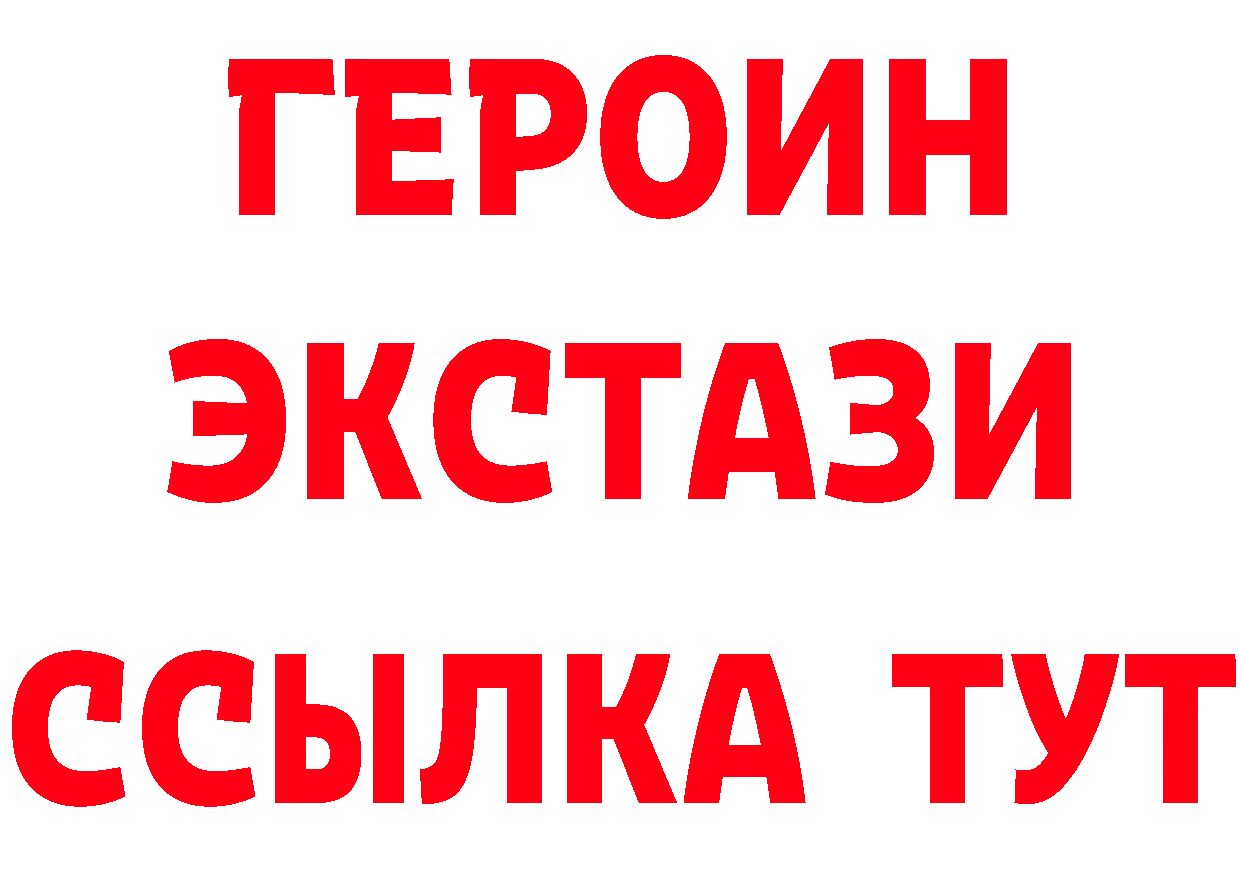 ГЕРОИН
ЭКСТАЗИ
ССЫЛКА ТУТ